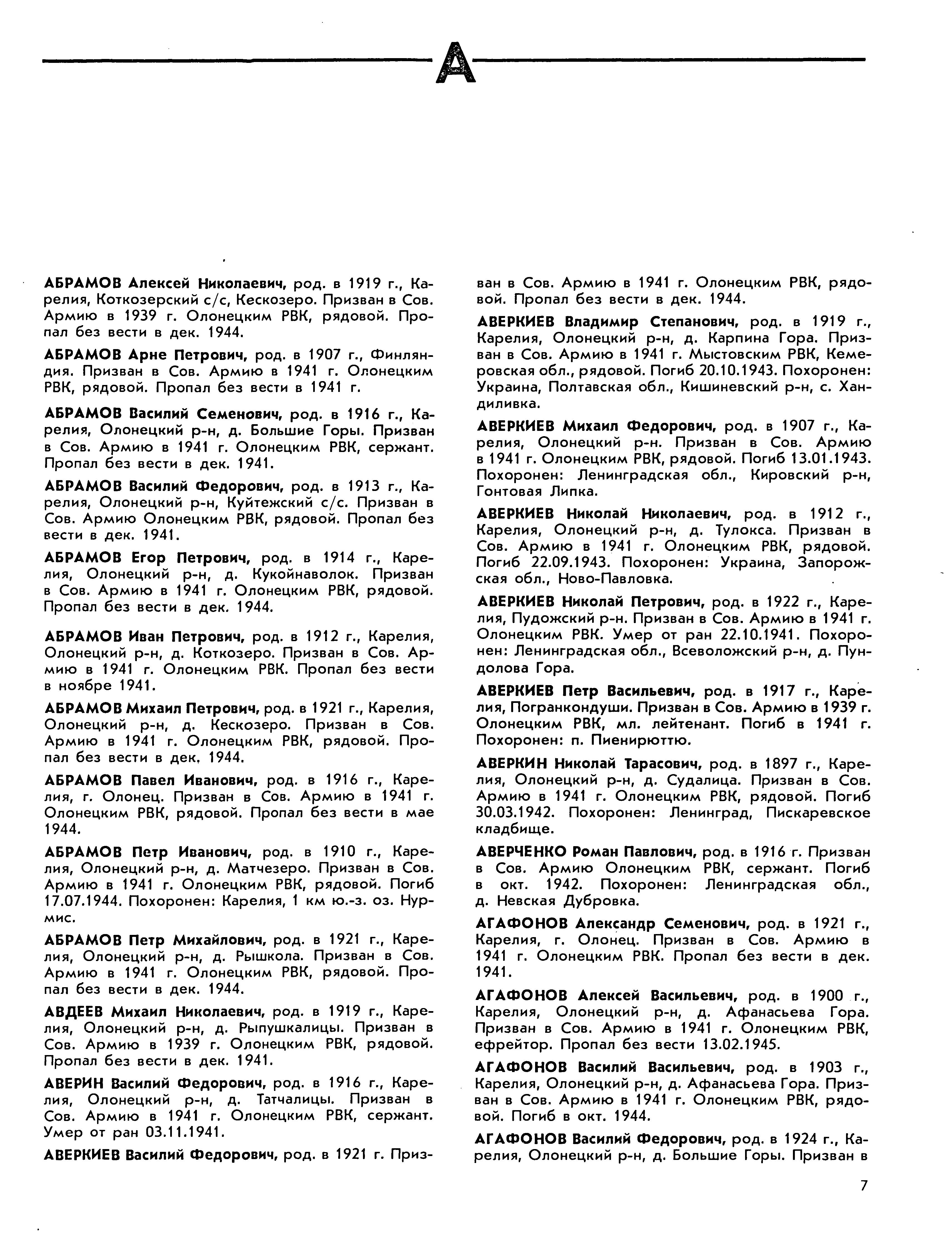 А

АБРАМОВ Алексей Николаевич, род. в 1919 г., Карелия, Коткозерский с/с, Кескозеро. Призван в Сов. Армию в 1939 г. Олонецким РВК, рядовой. Пропал без вести в дек. 1944.

АБРАМОВ Арне Петрович, род. в 1907 г., Финляндия. Призван в Сов. Армию в 1941 г. Олонецким РВК, рядовой. Пропал без вести в 1941 г.

АБРАМОВ Василий Семенович, род. в 1916 г., Карелия, Олонецкий р-н, д. Большие Горы. Призван в Сов. Армию в 1941 г. Олонецким РВК, сержант. Пропал без вести в дек. 1941.

АБРАМОВ Василий Федорович, род. в 1913 г., Карелия, Олонецкий р-н, Куйтежский с/с. Призван в Сов. Армию Олонецким РВК, рядовой. Пропал без вести в дек. 1941.

АБРАМОВ Егор Петрович, род. в 1914 г., Карелия, Олонецкий р-н, д. Кукойнаволок. Призван в Сов. Армию в 1941 г. Олонецким РВК, рядовой. Пропал без вести в дек. 1944.

АБРАМОВ Иван Петрович, род. в 1912 г., Карелия, Олонецкий р-н, д. Коткозеро. Призван в Сов. Армию в 1941 г. Олонецким РВК. Пропал без вести в ноябре 1941.

АБРАМОВ Михаил Петрович, род. в 1921 г., Карелия, Олонецкий р-н, д. Кескозеро. Призван в Сов. Армию в 1941 г. Олонецким РВК, рядовой. Пропал без вести в дек. 1944.

АБРАМОВ Павел Иванович, род. в 1916 г., Карелия, г. Олонец. Призван в Сов. Армию в 1941 г. Олонецким РВК, рядовой. Пропал без вести в мае 1944.

АБРАМОВ Петр Иванович, род. в 1910 г., Карелия, Олонецкий р-н, д. Матчезеро. Призван в Сов. Армию в 1941 г. Олонецким РВК, рядовой. Погиб 17.07.1944. Похоронен: Карелия, 1 км ю.-з. оз. Нурмис.

АБРАМОВ Петр Михайлович, род. в 1921 г., Карелия, Олонецкий р-н, д. Рышкола. Призван в Сов. Армию в 1941 г. Олонецким РВК, рядовой. Пропал без вести в дек. 1944.

АВДЕЕВ Михаил Николаевич, род. в 1919 г., Карелия, Олонецкий р-н, д. Рыпушкалицы. Призван в Сов. Армию в 1939 г. Олонецким РВК, рядовой. Пропал без вести в дек. 1941.

АВЕРИН Василий Федорович, род. в 1916 г., Карелия, Олонецкий р-н, д. Татчалицы. Призван в Сов. Армию в 1941 г. Олонецким РВК, сержант. Умер от ран 03.11.1941.

АВЕРКИЕВ Василий Федорович, род. в 1921 г. Призван в Сов. Армию в 1941 г. Олонецким РВК, рядовой. Пропал без вести в дек. 1944.

АВЕРКИЕВ Владимир Степанович, род. в 1919 г., Карелия, Олонецкий р-н, д. Карпина Гора. Призван в Сов. Армию в 1941 г. Мыстовским РВК, Кемеровская обл., рядовой. Погиб 20.10.1943. Похоронен: Украина, Полтавская обл., Кишиневский р-н, с. Хандиливка.

АВЕРКИЕВ Михаил Федорович, род. в 1907 г., Карелия, Олонецкий р-н. Призван в Сов. Армию в 1941 г. Олонецким РВК, рядовой. Погиб 13.01.1943. Похоронен: Ленинградская обл., Кировский р-н, Гонтовая Липка.

АВЕРКИЕВ Николай Николаевич, род. в 1912 г., Карелия, Олонецкий р-н, д. Тулокса. Призван в Сов. Армию в 1941 г. Олонецким РВК, рядовой. Погиб 22.09.1943. Похоронен: Украина, Запорожская обл., Ново-Павловка.

АВЕРКИЕВ Николай Петрович, род. в 1922 г., Карелия, Пудожский р-н. Призван в Сов. Армию в 1941 г. Олонецким РВК. Умер от ран 22.10.1941. Похоронен: Ленинградская обл., Всеволожский р-н, д. Пундолова Гора.

АВЕРКИЕВ Петр Васильевич, род. в 1917 г., Карелия, Погранкондуши. Призван в Сов. Армию в 1939 г. Олонецким РВК, мл. лейтенант. Погиб в 1941 г. Похоронен: п. Пиенирюттю.

АВЕРКИН Николай Тарасович, род. в 1897 г., Карелия, Олонецкий р-н, д. Судалица. Призван в Сов. Армию в 1941 г. Олонецким РВК, рядовой. Погиб 30.03.1942. Похоронен: Ленинград, Пискаревское кладбище.

АВЕРЧЕНКО Роман Павлович, род. в 1916 г. Призван в Сов. Армию Олонецким РВК, сержант. Погиб в окт. 1942. Похоронен: Ленинградская обл., д. Невская Дубровка.

АГАФОНОВ Александр Семенович, род. в 1921 г., Карелия, г. Олонец. Призван в Сов. Армию в 1941 г. Олонецким РВК. Пропал без вести в дек. 1941.

АГАФОНОВ Алексей Васильевич, род. в 1900 г., Карелия, Олонецкий р-н, д. Афанасьева Гора. Призван в Сов. Армию в 1941 г. Олонецким РВК, ефрейтор. Пропал без вести 13.02.1945.

АГАФОНОВ Василий Васильевич, род. в 1903 г., Карелия, Олонецкий р-н, д. Афанасьева Гора. Призван в Сов. Армию в 1941 г. Олонецким РВК, рядовой. Погиб в окт. 1944.

АГАФОНОВ Василий Федорович, род. в 1924 г., Карелия, Олонецкий р-н, д. Большие Горы. Призван в

7